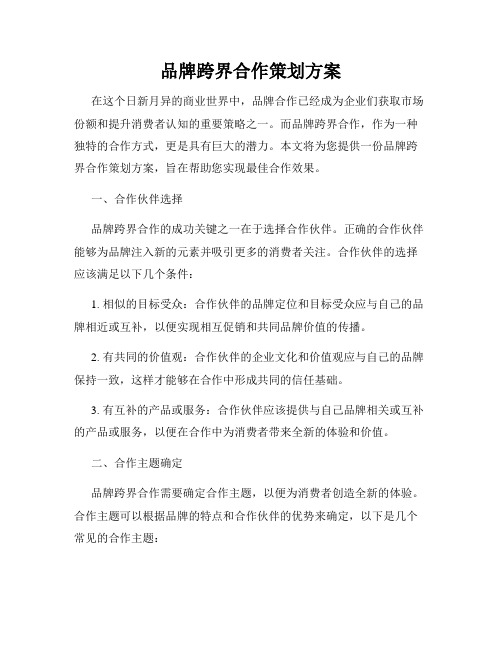 品牌跨界合作策划方案

在这个日新月异的商业世界中，品牌合作已经成为企业们获取市场份额和提升消费者认知的重要策略之一。而品牌跨界合作，作为一种独特的合作方式，更是具有巨大的潜力。本文将为您提供一份品牌跨界合作策划方案，旨在帮助您实现最佳合作效果。

一、合作伙伴选择

品牌跨界合作的成功关键之一在于选择合作伙伴。正确的合作伙伴能够为品牌注入新的元素并吸引更多的消费者关注。合作伙伴的选择应该满足以下几个条件：

1. 相似的目标受众：合作伙伴的品牌定位和目标受众应与自己的品牌相近或互补，以便实现相互促销和共同品牌价值的传播。

2. 有共同的价值观：合作伙伴的企业文化和价值观应与自己的品牌保持一致，这样才能够在合作中形成共同的信任基础。

3. 有互补的产品或服务：合作伙伴应该提供与自己品牌相关或互补的产品或服务，以便在合作中为消费者带来全新的体验和价值。

二、合作主题确定

品牌跨界合作需要确定合作主题，以便为消费者创造全新的体验。合作主题可以根据品牌的特点和合作伙伴的优势来确定，以下是几个常见的合作主题：